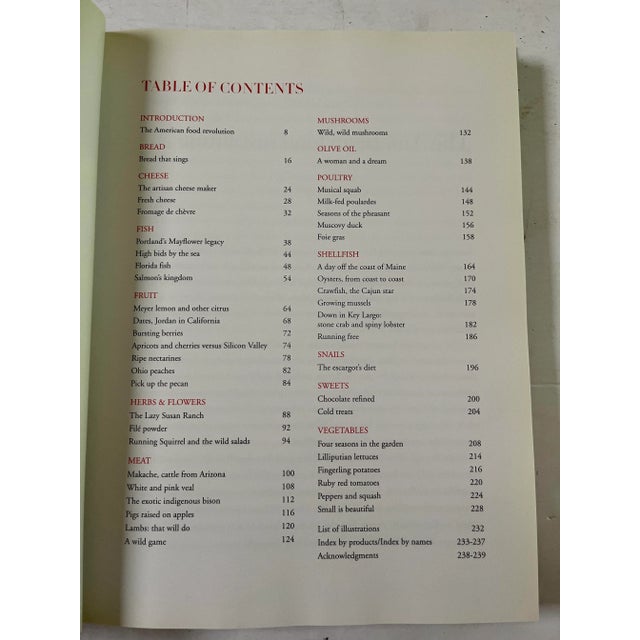 TABLE OF CONTENTS

INTRODUCTION
The American food revolution 8

BREAD
Bread that sings 16

CHEESE
The artisan cheese maker 24
Fresh cheese 28
Fromage de chèvre 32

FISH
Portland's Mayflower legacy 38
High bids by the sea 44
Florida fish 48
Salmon's kingdom 54

FRUIT
Meyer lemon and other citrus 64
Dates, Jordan in California 68
Bursting berries 72
Apricots and cherries versus Silicon Valley 74
Ripe nectarines 78
Ohio peaches 82
Pick up the pecan 84

HERBS & FLOWERS
The Lazy Susan Ranch 88
Filé powder 92
Running Squirrel and the wild salads 94

MEAT
Makache, cattle from Arizona 100
White and pink veal 108
The exotic indigenous bison 112
Pigs raised on apples 116
Lambs: that will do 120
A wild game 124

MUSHROOMS
Wild, wild mushrooms 132

OLIVE OIL
A woman and a dream 138

POULTRY
Musical squab 144
Milk-fed poulardes 148
Seasons of the pheasant 152
Muscovy duck 156
Foie gras 158

SHELLFISH
A day off the coast of Maine 164
Oysters, from coast to coast 170
Crawfish, the Cajun star 174
Growing mussels 178
Down in Key Largo: stone crab and spiny lobster 182
Running free 186

SNAILS
The escargot's diet 196

SWEETS
Chocolate refined 200
Cold treats 204

VEGETABLES
Four seasons in the garden 208
Lilliputian lettuces 214
Fingerling potatoes 216
Ruby red tomatoes 220
Peppers and squash 224
Small is beautiful 228

List of illustrations 232
Index by products/Index by names 233-237
Acknowledgments 238-239